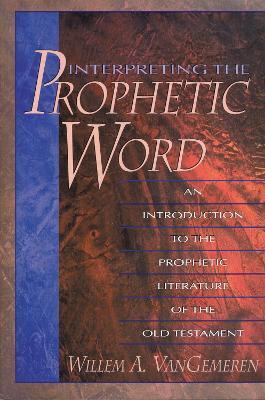 INTERPRETING THE
PROPHETIC
WORD

AN
INTRODUCTION
TO THE
PROPHETIC
LITERATURE
OF THE
OLD TESTAMENT

WILLEM A. VANGEMEREN